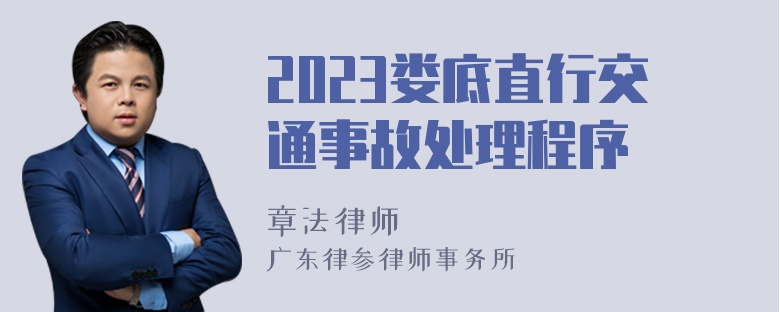 2023娄底直行交通事故处理程序

章法律师
广东律参律师事务所